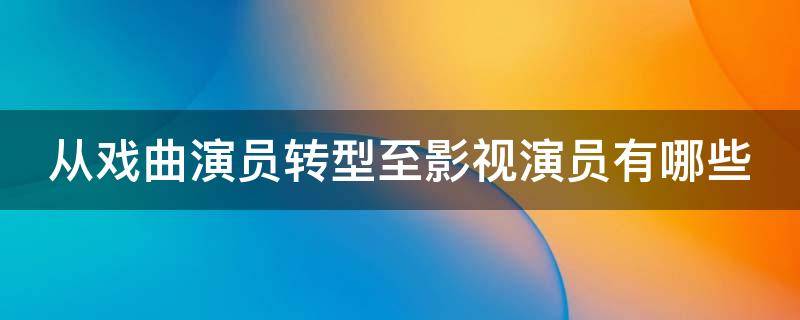 从戏曲演员转型至影视演员有哪些